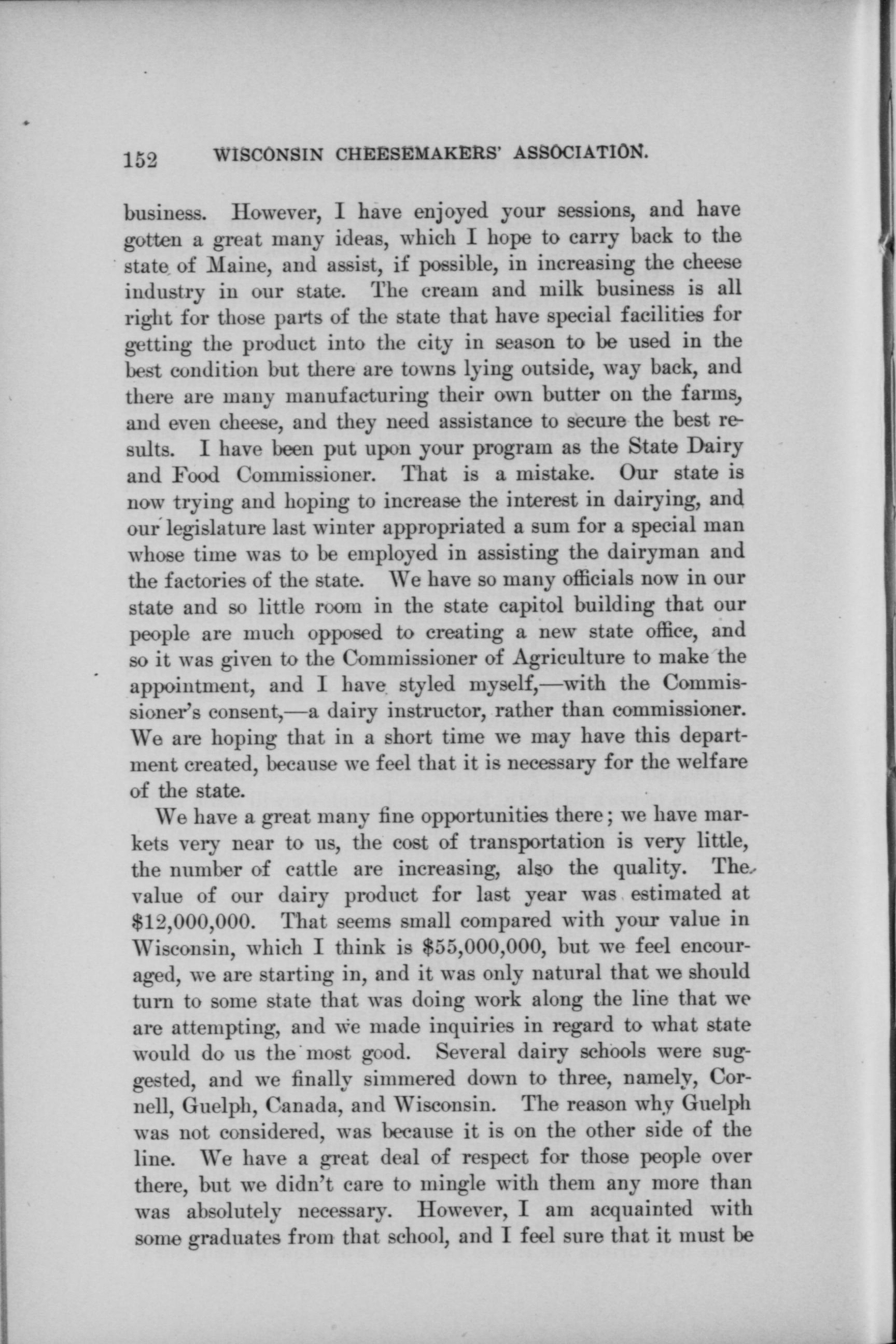 152 WISCONSIN CHEESEMAKERS' ASSOCIATION.

business. However, I have enjoyed your sessions, and have gotten a great many ideas, which I hope to carry back to the state of Maine, and assist, if possible, in increasing the cheese industry in our state. The cream and milk business is all right for those parts of the state that have special facilities for getting the product into the city in season to be used in the best condition but there are towns lying outside, way back, and there are many manufacturing their own butter on the farms, and even cheese, and they need assistance to secure the best results. I have been put upon your program as the State Dairy and Food Commissioner. That is a mistake. Our state is now trying and hoping to increase the interest in dairying, and our legislature last winter appropriated a sum for a special man whose time was to be employed in assisting the dairyman and the factories of the state. We have so many officials now in our state and so little room in the state capitol building that our people are much opposed to creating a new state office, and so it was given to the Commissioner of Agriculture to make the appointment, and I have styled myself,—with the Commissioner's consent,—a dairy instructor, rather than commissioner. We are hoping that in a short time we may have this department created, because we feel that it is necessary for the welfare of the state.

We have a great many fine opportunities there; we have markets very near to us, the cost of transportation is very little, the number of cattle are increasing, also the quality. The value of our dairy product for last year was estimated at $12,000,000. That seems small compared with your value in Wisconsin, which I think is $55,000,000, but we feel encouraged, we are starting in, and it was only natural that we should turn to some state that was doing work along the line that we are attempting, and we made inquiries in regard to what state would do us the most good. Several dairy schools were suggested, and we finally simmered down to three, namely, Cornell, Guelph, Canada, and Wisconsin. The reason why Guelph was not considered, was because it is on the other side of the line. We have a great deal of respect for those people over there, but we didn't care to mingle with them any more than was absolutely necessary. However, I am acquainted with some graduates from that school, and I feel sure that it must be